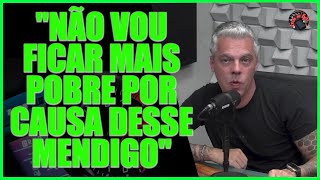 "NÃO VOU FICAR MAIS POBRE POR CAUSA DESSE MENDIGO"